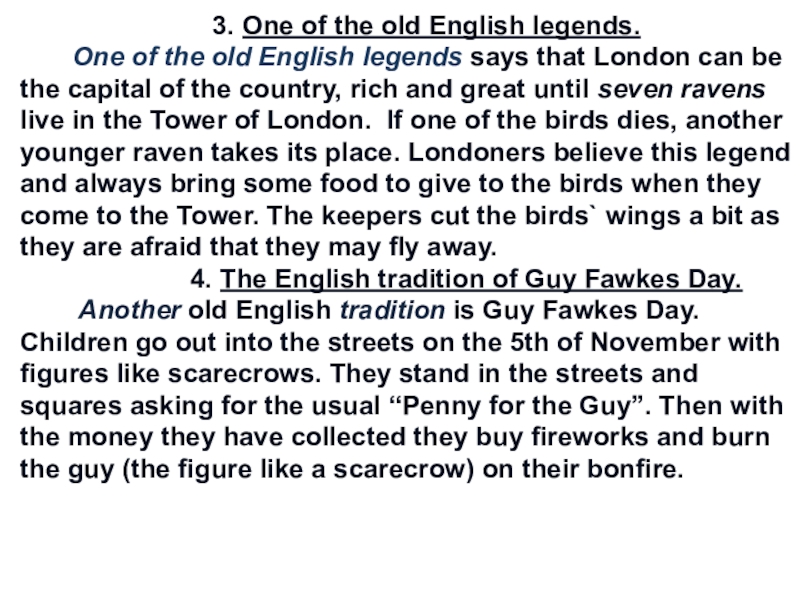 3. One of the old English legends.

One of the old English legends says that London can be the capital of the country, rich and great until seven ravens live in the Tower of London.  If one of the birds dies, another younger raven takes its place. Londoners believe this legend and always bring some food to give to the birds when they come to the Tower. The keepers cut the birds` wings a bit as they are afraid that they may fly away.

4. The English tradition of Guy Fawkes Day.

Another old English tradition is Guy Fawkes Day. Children go out into the streets on the 5th of November with figures like scarecrows. They stand in the streets and squares asking for the usual “Penny for the Guy”. Then with the money they have collected they buy fireworks and burn the guy (the figure like a scarecrow) on their bonfire.